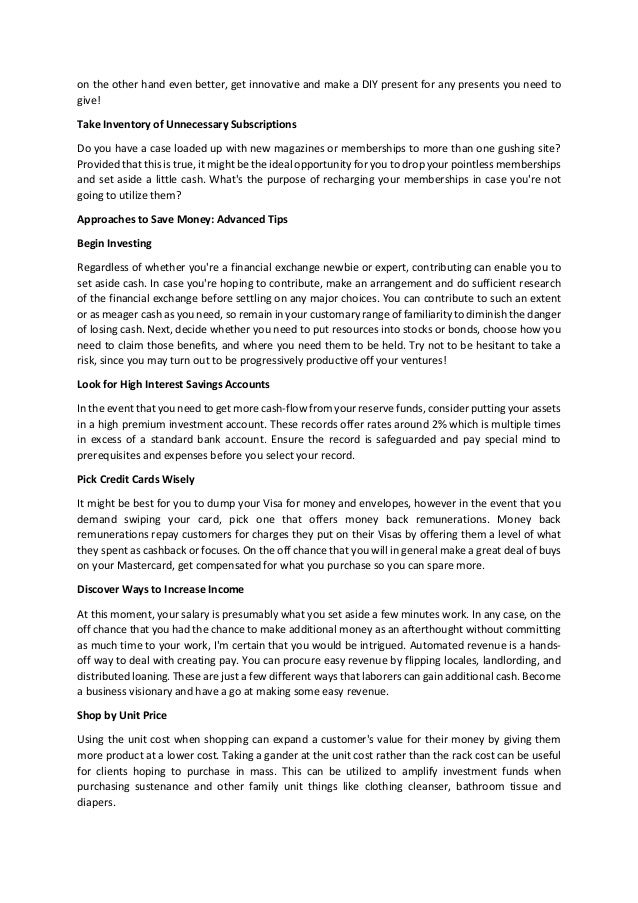 on the other hand even better, get innovative and make a DIY present for any presents you need to give!

Take Inventory of Unnecessary Subscriptions

Do you have a case loaded up with new magazines or memberships to more than one gushing site? Provided that this is true, it might be the ideal opportunity for you to drop your pointless memberships and set aside a little cash. What's the purpose of recharging your memberships in case you're not going to utilize them?

Approaches to Save Money: Advanced Tips

Begin Investing

Regardless of whether you're a financial exchange newbie or expert, contributing can enable you to set aside cash. In case you're hoping to contribute, make an arrangement and do sufficient research of the financial exchange before settling on any major choices. You can contribute to such an extent or as meager cash as you need, so remain in your customary range of familiarity to diminish the danger of losing cash. Next, decide whether you need to put resources into stocks or bonds, choose how you need to claim those benefits, and where you need them to be held. Try not to be hesitant to take a risk, since you may turn out to be progressively productive off your ventures!

Look for High Interest Savings Accounts

In the event that you need to get more cash-flow from your reserve funds, consider putting your assets in a high premium investment account. These records offer rates around 2% which is multiple times in excess of a standard bank account. Ensure the record is safeguarded and pay special mind to prerequisites and expenses before you select your record.

Pick Credit Cards Wisely

It might be best for you to dump your Visa for money and envelopes, however in the event that you demand swiping your card, pick one that offers money back remunerations. Money back remunerations repay customers for charges they put on their Visas by offering them a level of what they spent as cashback or focuses. On the off chance that you will in general make a great deal of buys on your Mastercard, get compensated for what you purchase so you can spare more.

Discover Ways to Increase Income

At this moment, your salary is presumably what you set aside a few minutes work. In any case, on the off chance that you had the chance to make additional money as an afterthought without committing as much time to your work, I'm certain that you would be intrigued. Automated revenue is a hands-off way to deal with creating pay. You can procure easy revenue by flipping locales, landlording, and distributed loaning. These are just a few different ways that laborers can gain additional cash. Become a business visionary and have a go at making some easy revenue.

Shop by Unit Price

Using the unit cost when shopping can expand a customer's value for their money by giving them more product at a lower cost. Taking a gander at the unit cost rather than the rack cost can be useful for clients hoping to purchase in mass. This can be utilized to amplify investment funds when purchasing sustenance and other family unit things like clothing cleanser, bathroom tissue and diapers.